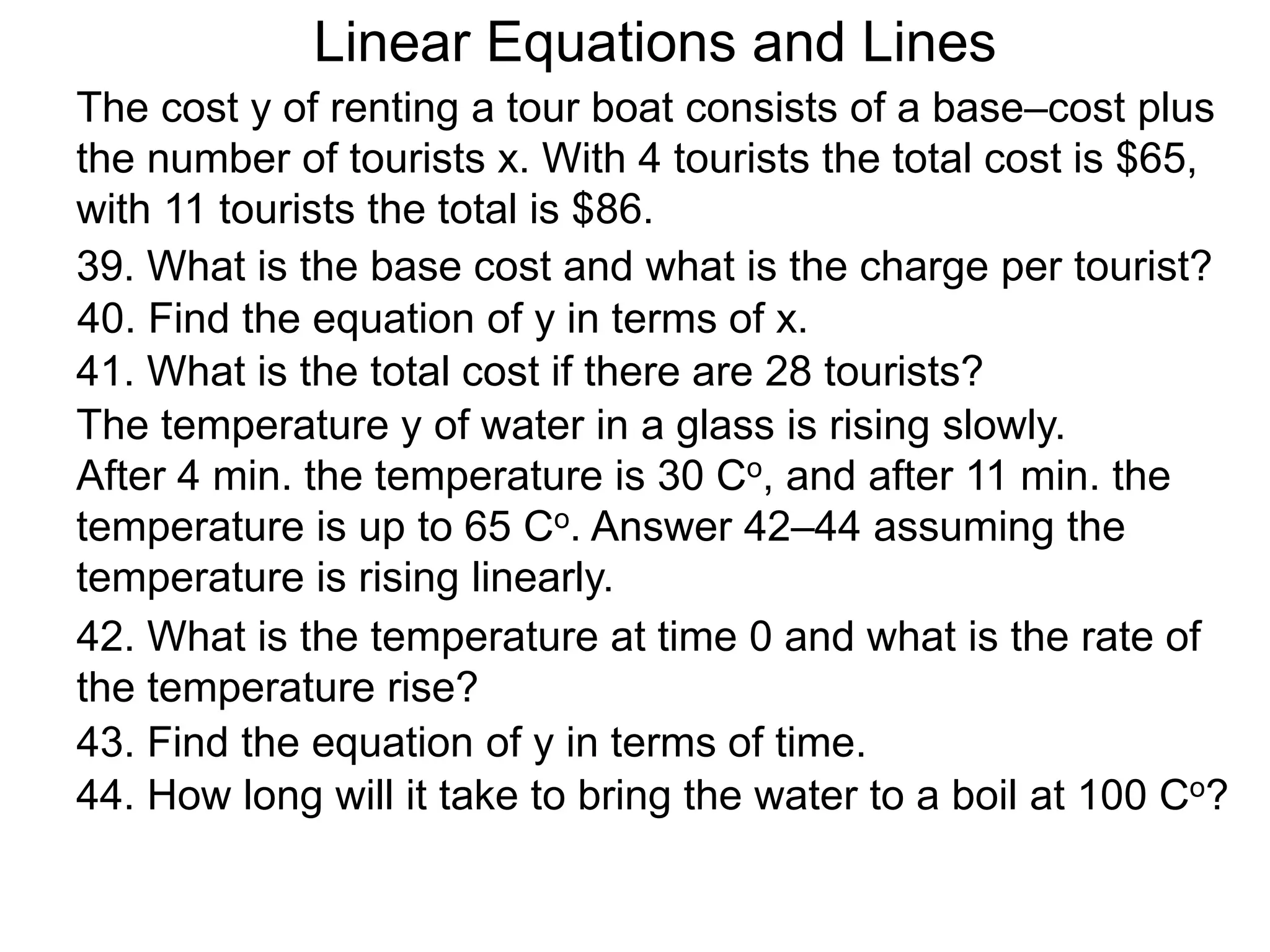 Linear Equations and Lines

The cost y of renting a tour boat consists of a base–cost plus the number of tourists x. With 4 tourists the total cost is \$65, with 11 tourists the total is \$86.

39. What is the base cost and what is the charge per tourist?
40. Find the equation of y in terms of x.
41. What is the total cost if there are 28 tourists?

The temperature y of water in a glass is rising slowly. After 4 min. the temperature is 30 $C^o$, and after 11 min. the temperature is up to 65 $C^o$. Answer 42–44 assuming the temperature is rising linearly.

42. What is the temperature at time 0 and what is the rate of the temperature rise?
43. Find the equation of y in terms of time.
44. How long will it take to bring the water to a boil at 100 $C^o$?